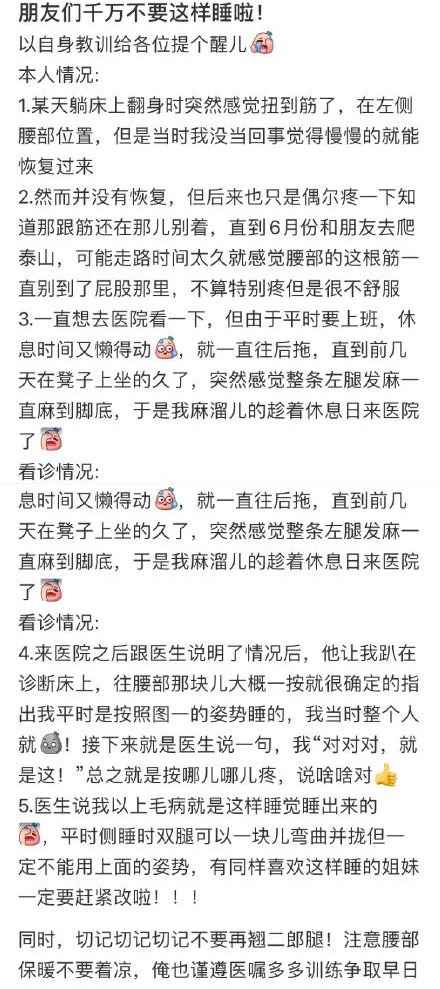 朋友们千万不要这样睡啦！
以自身教训给各位提个醒儿

本人情况:
1.某天躺床上翻身时突然感觉扭到筋了，在左侧腰部位置，但是当时我没当回事觉得慢慢的就能恢复过来
2.然而并没有恢复，但后来也只是偶尔疼一下知道那跟筋还在那儿别着，直到6月份和朋友去爬泰山，可能走路时间太久就感觉腰部的这根筋一直别到了屁股那里，不算特别疼但是很不舒服
3.一直想去医院看一下，但由于平时要上班，休息时间又懒得动，就一直往后拖，直到前几天在凳子上坐的久了，突然感觉整条左腿发麻一直麻到脚底，于是我麻溜儿的趁着休息日来医院了

看诊情况:
息时间又懒得动，就一直往后拖，直到前几天在凳子上坐的久了，突然感觉整条左腿发麻一直麻到脚底，于是我麻溜儿的趁着休息日来医院了

看诊情况:
4.来医院之后跟医生说明了情况后，他让我趴在诊断床上，往腰部那块儿大概一按就很确定的指出我平时是按照图一的姿势睡的，我当时整个人就！接下来就是医生说一句，我“对对对，就是这！”总之就是按哪儿哪儿疼，说啥啥对
5.医生说我以上毛病就是这样睡觉睡出来的，平时侧睡时双腿可以一块儿弯曲并拢但一定不能用上面的姿势，有同样喜欢这样睡的姐妹一定要赶紧改啦！！！

同时，切记切记切记不要再翘二郎腿！注意腰部保暖不要着凉，俺也谨遵医嘱多多训练争取早日